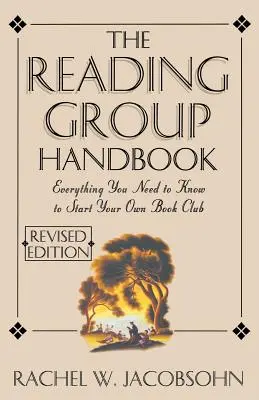 THE READING GROUP HANDBOOK

Everything You Need to Know to Start Your Own Book Club

REVISED EDITION

RACHEL W. JACOBSOHN